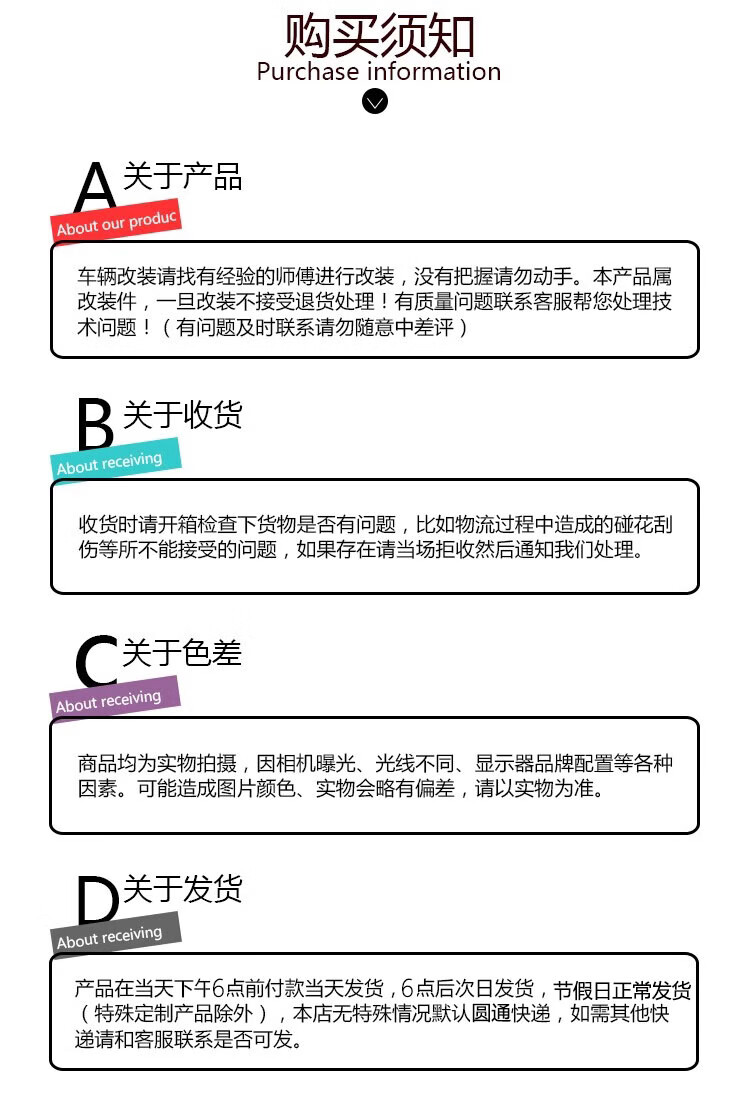 购买须知
Purchase information

A 关于产品
About our produc

车辆改装请找有经验的师傅进行改装，没有把握请勿动手。本产品属改装件，一旦改装不接受退货处理！有质量问题联系客服帮您处理技术问题！（有问题及时联系请勿随意中差评）

B 关于收货
About receiving

收货时请开箱检查下货物是否有问题，比如物流过程中造成的碰花刮伤等所不能接受的问题，如果存在请当场拒收然后通知我们处理。

C 关于色差
About receiving

商品均为实物拍摄，因相机曝光、光线不同、显示器品牌配置等各种因素。可能造成图片颜色、实物会略有偏差，请以实物为准。

D 关于发货
About receiving

产品在当天下午6点前付款当天发货，6点后次日发货，节假日正常发货（特殊定制产品除外），本店无特殊情况默认圆通快递，如需其他快递请和客服联系是否可发。